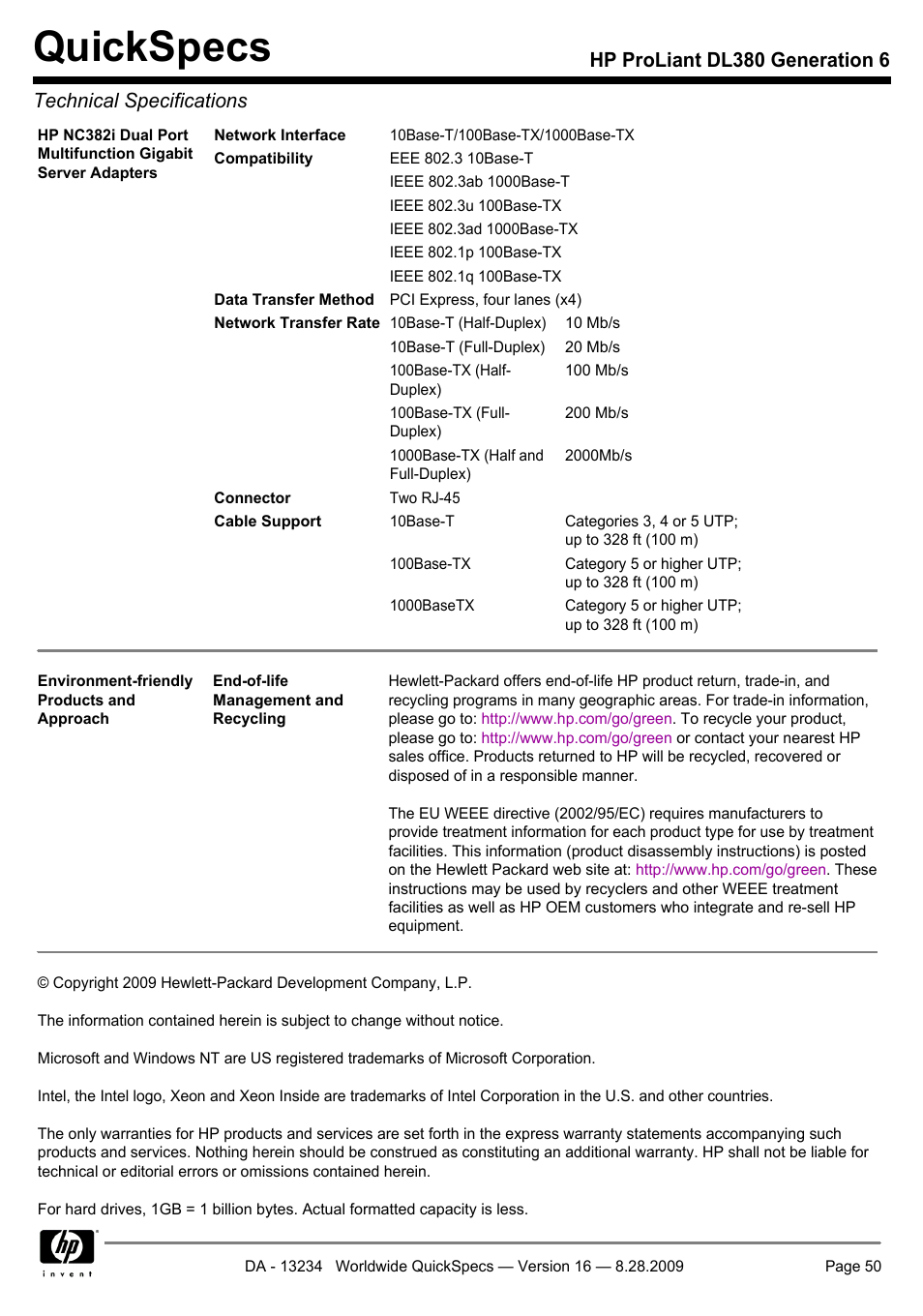 QuickSpecs

HP ProLiant DL380 Generation 6

Technical Specifications

| HP NC382i Dual Port Multifunction Gigabit Server Adapters | Network Interface Compatibility | 10Base-T/100Base-TX/1000Base-TX | |
|---|---|---|---|
| | | EEE 802.3 10Base-T | |
| | | IEEE 802.3ab 1000Base-T | |
| | | IEEE 802.3u 100Base-TX | |
| | | IEEE 802.3ad 1000Base-TX | |
| | | IEEE 802.1p 100Base-TX | |
| | | IEEE 802.1q 100Base-TX | |
| | Data Transfer Method | PCI Express, four lanes (x4) | |
| | Network Transfer Rate | 10Base-T (Half-Duplex) | 10 Mb/s |
| | | 10Base-T (Full-Duplex) | 20 Mb/s |
| | | 100Base-TX (Half-Duplex) | 100 Mb/s |
| | | 100Base-TX (Full-Duplex) | 200 Mb/s |
| | | 1000Base-TX (Half and Full-Duplex) | 2000Mb/s |
| | Connector | Two RJ-45 | |
| | Cable Support | 10Base-T | Categories 3, 4 or 5 UTP; up to 328 ft (100 m) |
| | | 100Base-TX | Category 5 or higher UTP; up to 328 ft (100 m) |
| | | 1000BaseTX | Category 5 or higher UTP; up to 328 ft (100 m) |

Environment-friendly Products and Approach

End-of-life Management and Recycling

Hewlett-Packard offers end-of-life HP product return, trade-in, and recycling programs in many geographic areas. For trade-in information, please go to: http://www.hp.com/go/green. To recycle your product, please go to: http://www.hp.com/go/green or contact your nearest HP sales office. Products returned to HP will be recycled, recovered or disposed of in a responsible manner.

The EU WEEE directive (2002/95/EC) requires manufacturers to provide treatment information for each product type for use by treatment facilities. This information (product disassembly instructions) is posted on the Hewlett Packard web site at: http://www.hp.com/go/green. These instructions may be used by recyclers and other WEEE treatment facilities as well as HP OEM customers who integrate and re-sell HP equipment.

© Copyright 2009 Hewlett-Packard Development Company, L.P.

The information contained herein is subject to change without notice.

Microsoft and Windows NT are US registered trademarks of Microsoft Corporation.

Intel, the Intel logo, Xeon and Xeon Inside are trademarks of Intel Corporation in the U.S. and other countries.

The only warranties for HP products and services are set forth in the express warranty statements accompanying such products and services. Nothing herein should be construed as constituting an additional warranty. HP shall not be liable for technical or editorial errors or omissions contained herein.

For hard drives, 1GB = 1 billion bytes. Actual formatted capacity is less.

hp invent

DA - 13234 Worldwide QuickSpecs — Version 16 — 8.28.2009 Page 50